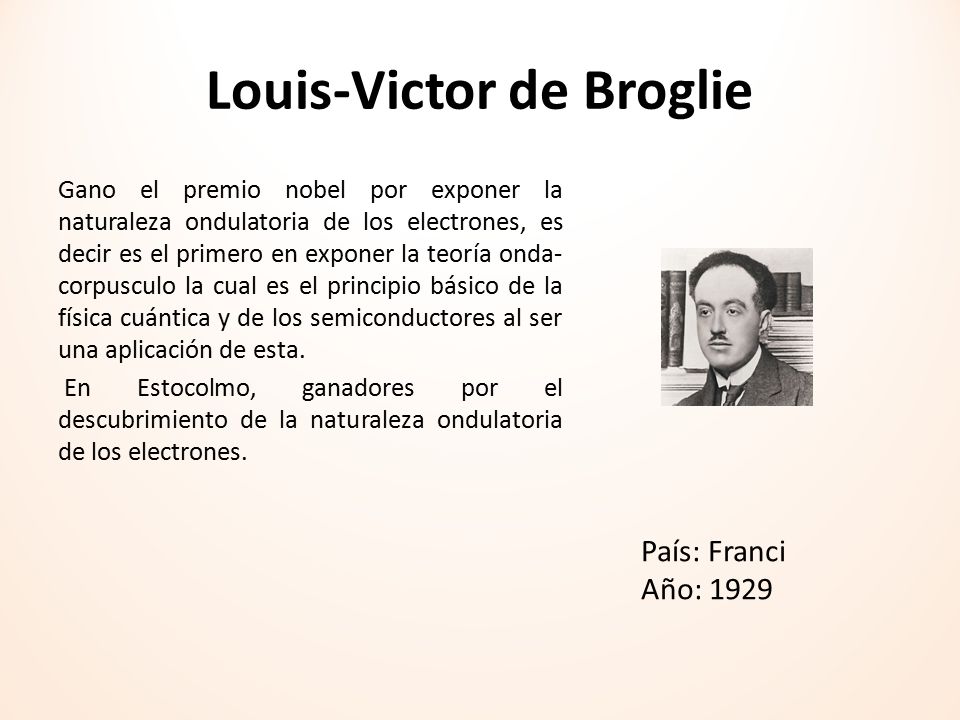 Louis-Victor de Broglie

Gano el premio nobel por exponer la naturaleza ondulatoria de los electrones, es decir es el primero en exponer la teoría onda-corpusculo la cual es el principio básico de la física cuántica y de los semiconductores al ser una aplicación de esta.

En Estocolmo, ganadores por el descubrimiento de la naturaleza ondulatoria de los electrones.

País: Franci
Año: 1929